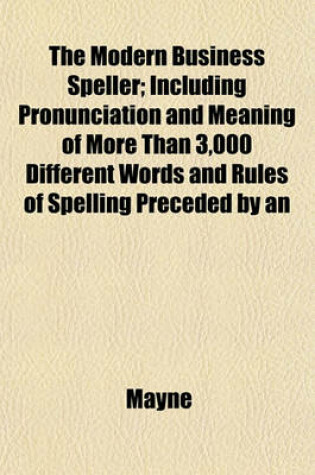 The Modern Business Speller; Including Pronunciation and Meaning of More Than 3,000 Different Words and Rules of Spelling Preceded by an

Mayne